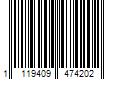 1 119409 474202